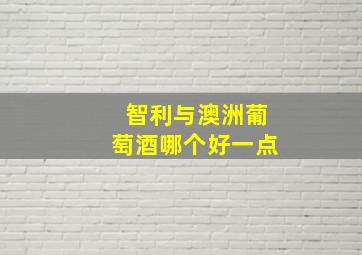 智利与澳洲葡萄酒哪个好一点